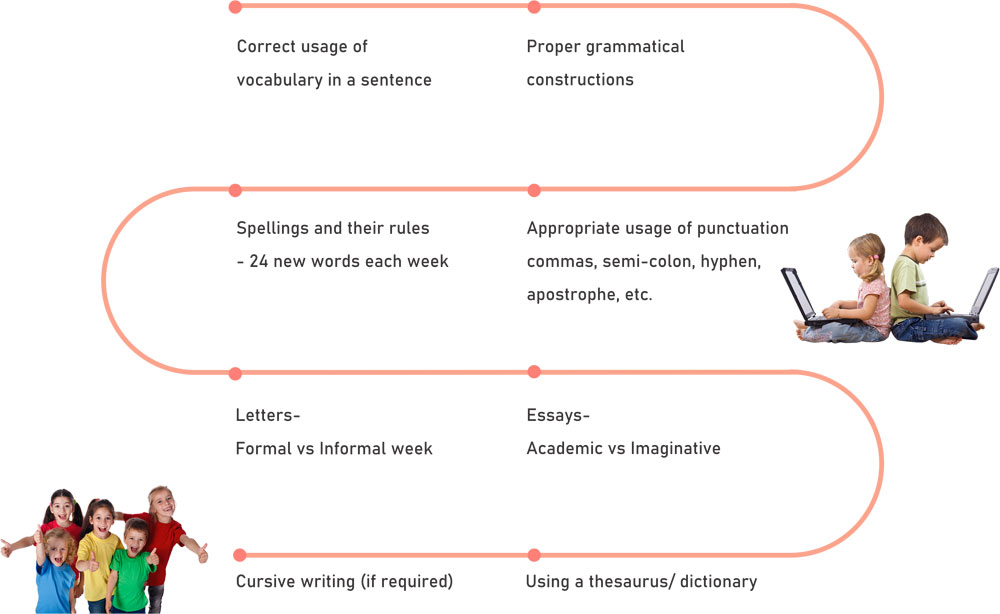 Correct usage of vocabulary in a sentence

Proper grammatical constructions

Spellings and their rules - 24 new words each week

Appropriate usage of punctuation commas, semi-colon, hyphen, apostrophe, etc.

Letters- Formal vs Informal week

Essays- Academic vs Imaginative

Cursive writing (if required)

Using a thesaurus/ dictionary